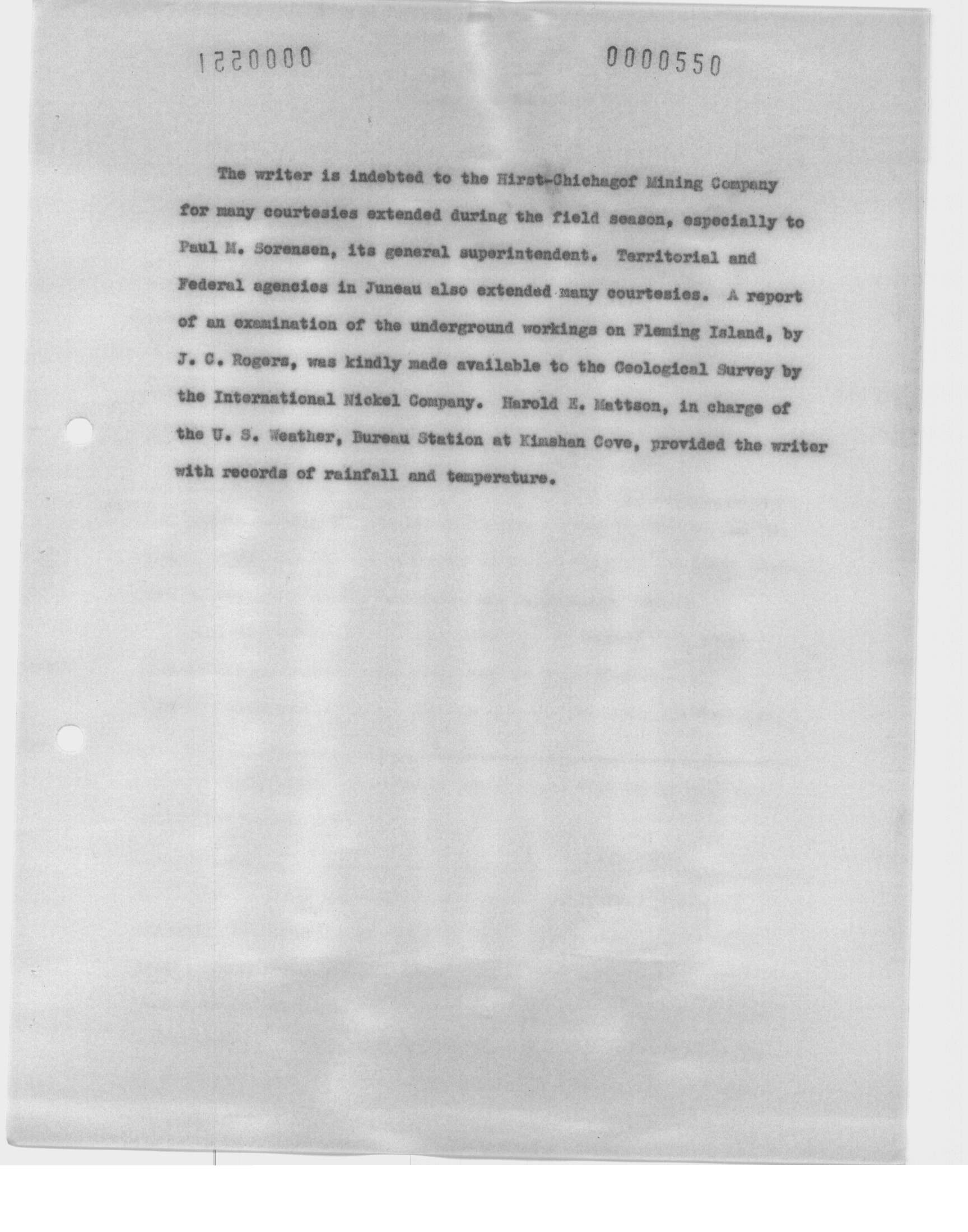 1220000

0000550

The writer is indebted to the Hirst-Chichagof Mining Company for many courtesies extended during the field season, especially to Paul M. Sorensen, its general superintendent. Territorial and Federal agencies in Juneau also extended many courtesies. A report of an examination of the underground workings on Fleming Island, by J. C. Rogers, was kindly made available to the Geological Survey by the International Nickel Company. Harold E. Mattson, in charge of the U. S. Weather, Bureau Station at Kimshan Cove, provided the writer with records of rainfall and temperature.